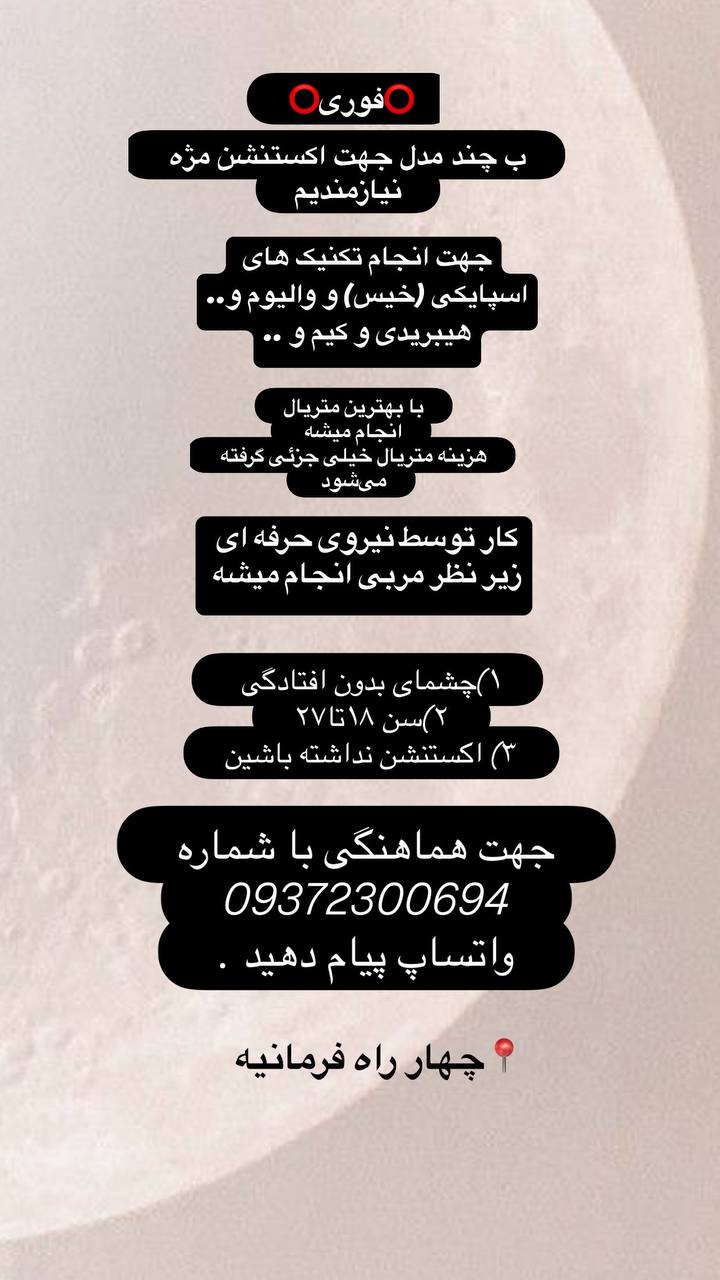 ⭕فوری⭕

ب چند مدل جهت اکستنشن مژه نیازمندیم

جهت انجام تکنیک های اسپایکی (خیس) و والیوم و.. هیبریدی و کیم و ..

با بهترین متریال انجام میشه
هزینه متریال خیلی جزئی گرفته می‌شود

کار توسط نیروی حرفه ای زیر نظر مربی انجام میشه

۱)چشمای بدون افتادگی
۲)سن ۱۸تا۲۷
۳) اکستنشن نداشته باشین

جهت هماهنگی با شماره 09372300694 واتساپ پیام دهید .

📍چهار راه فرمانیه